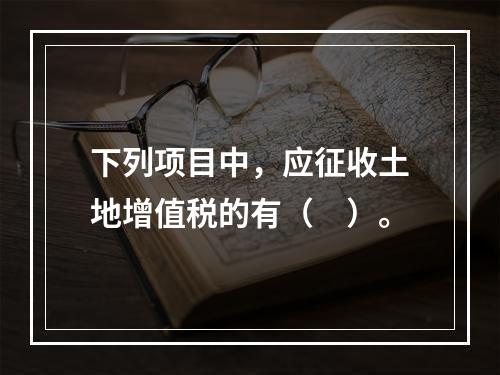 下列项目中，应征收土地增值税的有（　）。